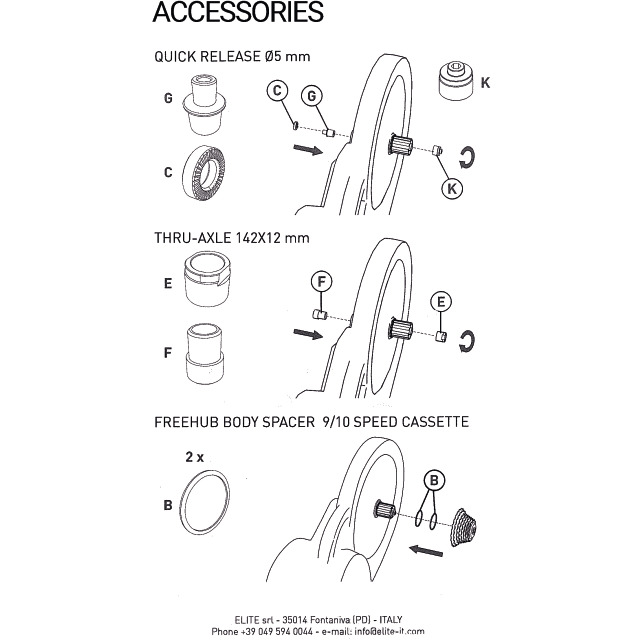 ACCESSORIES

QUICK RELEASE Ø5 mm

G

C

C

G

K

K

THRU-AXLE 142X12 mm

E

F

F

E

FREEHUB BODY SPACER 9/10 SPEED CASSETTE

2 x

B

B

ELITE srl - 35014 Fontaniva (PD) - ITALY
Phone +39 049 594 0044 - e-mail: info@elite-it.com